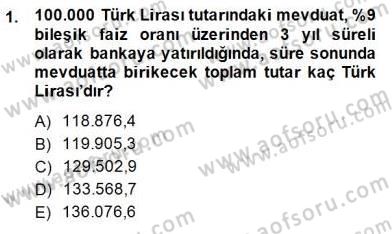 1. 100.000 Türk Lirası tutarındaki mevduat, %9 bileşik faiz oranı üzerinden 3 yıl süreli olarak bankaya yatırıldığında, süre sonunda mevduatta birikecek toplam tutar kaç Türk Lirası'dır?

A) 118.876,4
B) 119.905,3
C) 129.502,9
D) 133.568,7
E) 136.076,6

www.aofsoru.com